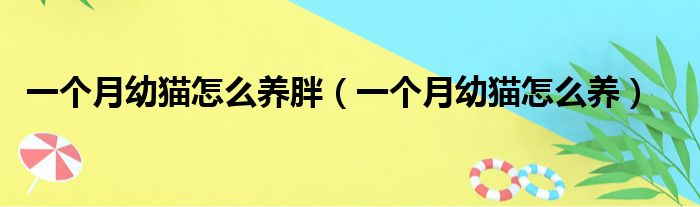 一个月幼猫怎么养胖（一个月幼猫怎么养）